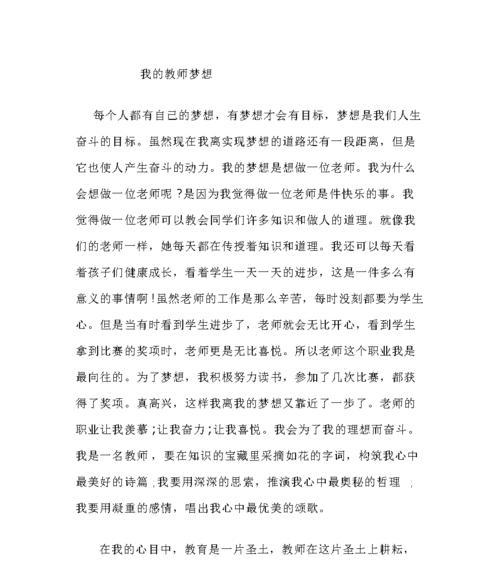 我的教师梦想

每个人都有自己的梦想，有梦想才会有目标，梦想是我们人生奋斗的目标。虽然现在我离实现梦想的道路还有一段距离，但是它也使人产生奋斗的动力。我的梦想是想做一位老师。我为什么会想做一位老师呢？是因为我觉得做一位老师是件快乐的事。我觉得做一位老师可以教会同学们许多知识和做人的道理。就像我们的老师一样，她每天都在传授着知识和道理。我还可以每天看着孩子们健康成长，看着学生一天一天的进步，这是一件多么有意义的事情啊！虽然老师的工作是那么辛苦，每时没刻都要为学生心。但是当有时看到学生进步了，老师就会无比开心，看到学生拿到比赛的奖项时，老师更是无比喜悦。所以老师这个职业我是最向往的。为了梦想，我积极努力读书，参加了几次比赛，都获得了奖项。真高兴，这样我离我的梦想又靠近了一步了。老师的职业让我羡慕；让我奋力；让我喜悦。我会为了我的理想而奋斗。我是一名教师，要在知识的宝藏里采摘如花的字词，构筑我心中最美好的诗篇；我要用深深的思索，推演我心中最奥秘的哲理；我要用凝重的感情，唱出我心中最优美的颂歌。

在我的心目中，教育是一片圣土，教师在这片圣土上耕耘，